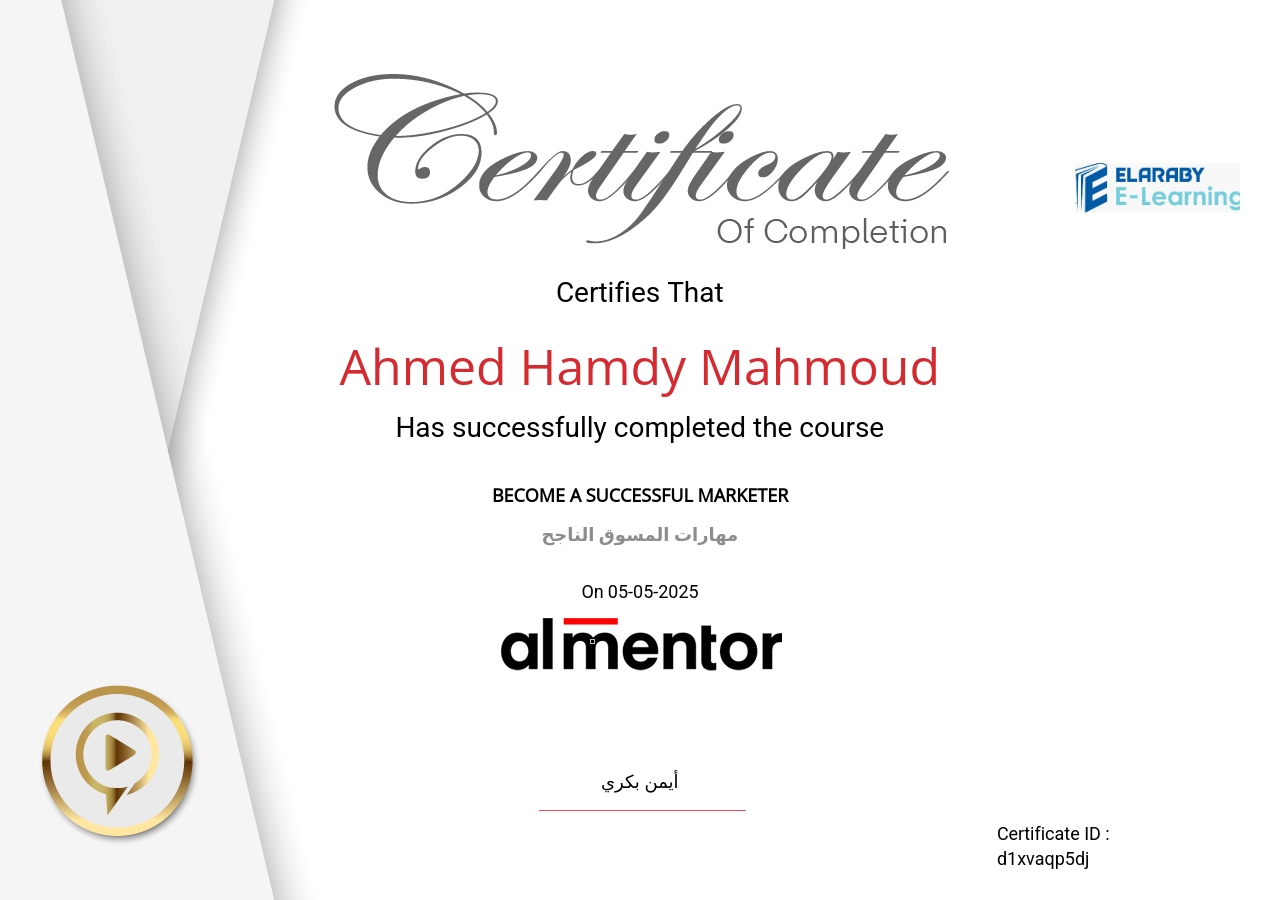 Certificate
Of Completion

ELARABY
E-Learning

Certifies That

Ahmed Hamdy Mahmoud

Has successfully completed the course

BECOME A SUCCESSFUL MARKETER

مهارات المسوق الناجح

On 05-05-2025

almentor

أيمن بكري

Certificate ID :
d1xvaqp5dj